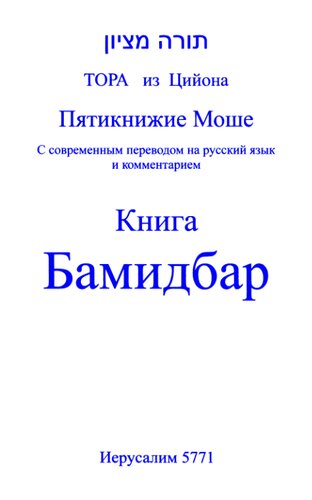 תורה מציון

ТОРА из Цийона

Пятикнижие Моше

С современным переводом на русский язык и комментарием

Книга

Бамидбар

Иерусалим 5771